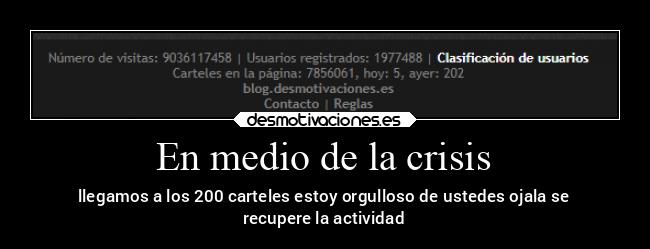 Número de visitas: 9036117458 | Usuarios registrados: 1977488 | Clasificación de usuarios
Carteles en la página: 7856061, hoy: 5, ayer: 202
blog.desmotivaciones.es
Contacto | Reglas

desmotivaciones.es

En medio de la crisis

llegamos a los 200 carteles estoy orgulloso de ustedes ojala se recupere la actividad